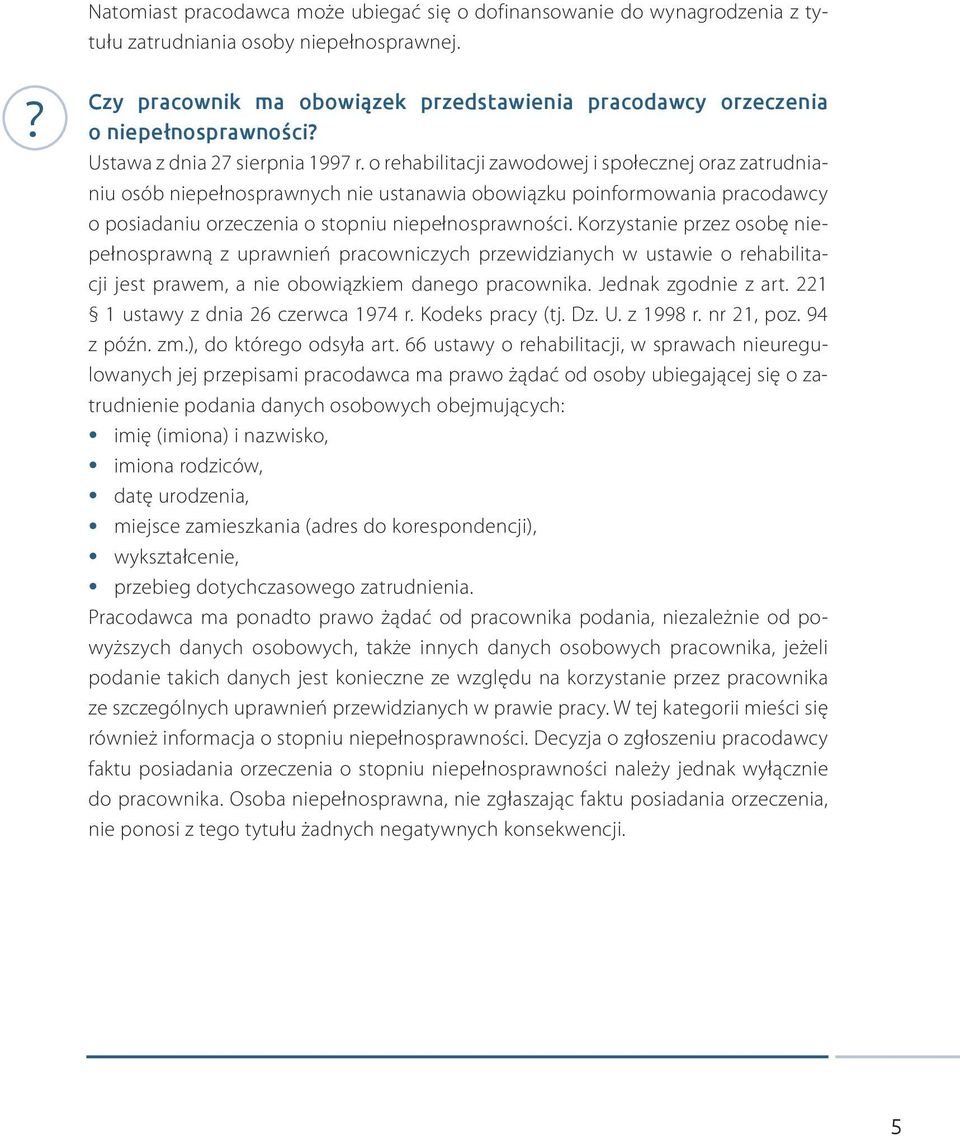 Natomiast pracodawca może ubiegać się o dofinansowanie do wynagrodzenia z tytułu zatrudniania osoby niepełnosprawnej.

?

Czy pracownik ma obowiązek przedstawienia pracodawcy orzeczenia o niepełnosprawności?

Ustawa z dnia 27 sierpnia 1997 r. o rehabilitacji zawodowej i społecznej oraz zatrudnianiu osób niepełnosprawnych nie ustanawia obowiązku poinformowania pracodawcy o posiadaniu orzeczenia o stopniu niepełnosprawności. Korzystanie przez osobę niepełnosprawną z uprawnień pracowniczych przewidzianych w ustawie o rehabilitacji jest prawem, a nie obowiązkiem danego pracownika. Jednak zgodnie z art. 221 § 1 ustawy z dnia 26 czerwca 1974 r. Kodeks pracy (tj. Dz. U. z 1998 r. nr 21, poz. 94 z późn. zm.), do którego odsyła art. 66 ustawy o rehabilitacji, w sprawach nieuregulowanych jej przepisami pracodawca ma prawo żądać od osoby ubiegającej się o zatrudnienie podania danych osobowych obejmujących:
• imię (imiona) i nazwisko,
• imiona rodziców,
• datę urodzenia,
• miejsce zamieszkania (adres do korespondencji),
• wykształcenie,
• przebieg dotychczasowego zatrudnienia.
Pracodawca ma ponadto prawo żądać od pracownika podania, niezależnie od powyższych danych osobowych, także innych danych osobowych pracownika, jeżeli podanie takich danych jest konieczne ze względu na korzystanie przez pracownika ze szczególnych uprawnień przewidzianych w prawie pracy. W tej kategorii mieści się również informacja o stopniu niepełnosprawności. Decyzja o zgłoszeniu pracodawcy faktu posiadania orzeczenia o stopniu niepełnosprawności należy jednak wyłącznie do pracownika. Osoba niepełnosprawna, nie zgłaszając faktu posiadania orzeczenia, nie ponosi z tego tytułu żadnych negatywnych konsekwencji.

5